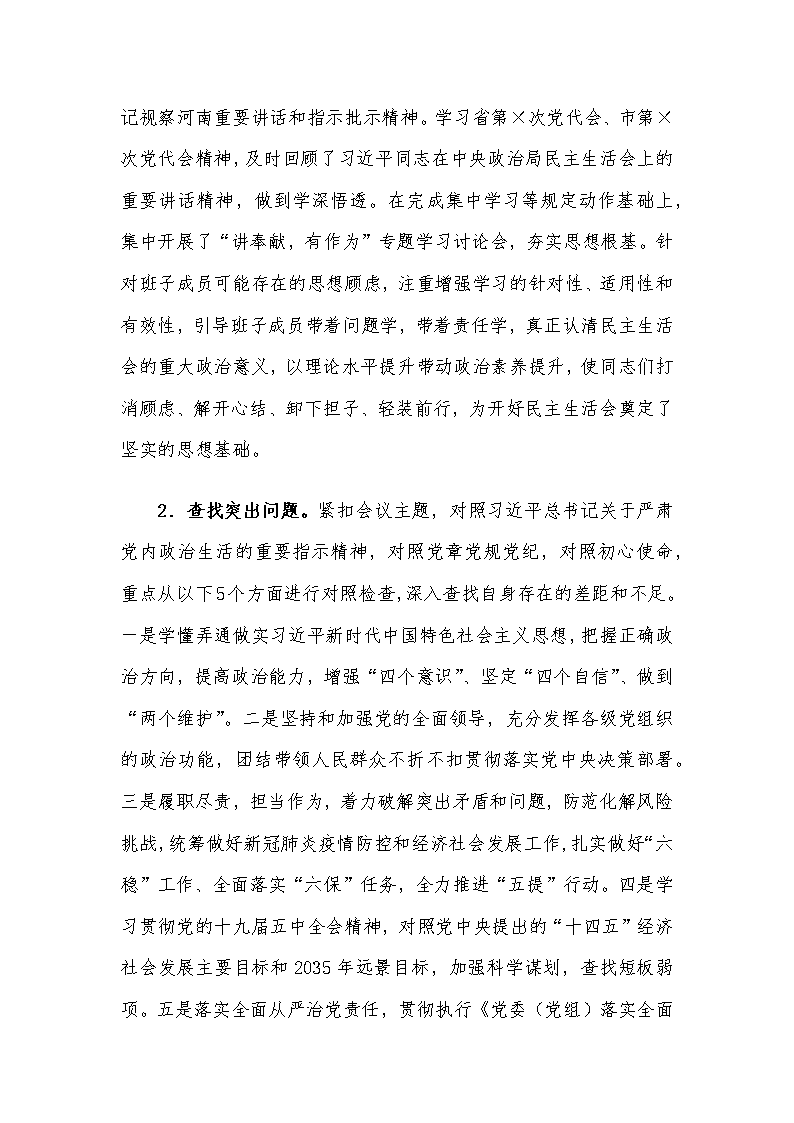 记视察河南重要讲话和指示批示精神。学习省第×次党代会、市第×次党代会精神，及时回顾了习近平同志在中央政治局民主生活会上的重要讲话精神，做到学深悟透。在完成集中学习等规定动作基础上，集中开展了“讲奉献，有作为”专题学习讨论会，夯实思想根基。针对班子成员可能存在的思想顾虑，注重增强学习的针对性、适用性和有效性，引导班子成员带着问题学，带着责任学，真正认清民主生活会的重大政治意义，以理论水平提升带动政治素养提升，使同志们打消顾虑、解开心结、卸下担子、轻装前行，为开好民主生活会奠定了坚实的思想基础。

2．查找突出问题。紧扣会议主题，对照习近平总书记关于严肃党内政治生活的重要指示精神，对照党章党规党纪，对照初心使命，重点从以下5个方面进行对照检查，深入查找自身存在的差距和不足。一是学懂弄通做实习近平新时代中国特色社会主义思想，把握正确政治方向，提高政治能力，增强“四个意识”、坚定“四个自信”、做到“两个维护”。二是坚持和加强党的全面领导，充分发挥各级党组织的政治功能，团结带领人民群众不折不扣贯彻落实党中央决策部署。三是履职尽责，担当作为，着力破解突出矛盾和问题，防范化解风险挑战，统筹做好新冠肺炎疫情防控和经济社会发展工作，扎实做好“六稳”工作、全面落实“六保”任务，全力推进“五提”行动。四是学习贯彻党的十九届五中全会精神，对照党中央提出的“十四五”经济社会发展主要目标和2035年远景目标，加强科学谋划，查找短板弱项。五是落实全面从严治党责任，贯彻执行《党委（党组）落实全面